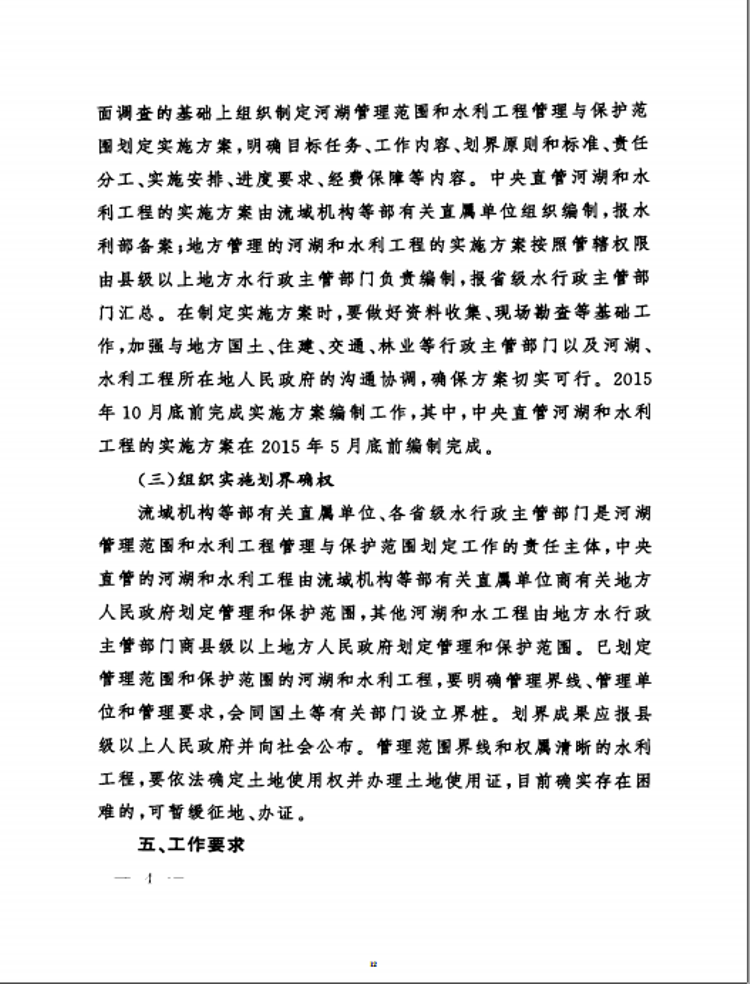 面调查的基础上组织制定河湖管理范围和水利工程管理与保护范围划定实施方案，明确目标任务、工作内容、划界原则和标准、责任分工、实施安排、进度要求、经费保障等内容。中央直管河湖和水利工程的实施方案由流域机构等部有关直属单位组织编制，报水利部备案；地方管理的河湖和水利工程的实施方案按照管辖权限由县级以上地方水行政主管部门负责编制，报省级水行政主管部门汇总。在制定实施方案时，要做好资料收集、现场勘查等基础工作，加强与地方国土、住建、交通、林业等行政主管部门以及河湖、水利工程所在地人民政府的沟通协调，确保方案切实可行。2015年10月底前完成实施方案编制工作，其中，中央直管河湖和水利工程的实施方案在2015年5月底前编制完成。

（三）组织实施划界确权

流域机构等部有关直属单位、各省级水行政主管部门是河湖管理范围和水利工程管理与保护范围划定工作的责任主体，中央直管的河湖和水利工程由流域机构等部有关直属单位商有关地方人民政府划定管理和保护范围，其他河湖和水工程由地方水行政主管部门商县级以上地方人民政府划定管理和保护范围。已划定管理范围和保护范围的河湖和水利工程，要明确管理界线、管理单位和管理要求，会同国土等有关部门设立界桩。划界成果应报县级以上人民政府并向社会公布。管理范围界线和权属清晰的水利工程，要依法确定土地使用权并办理土地使用证，目前确实存在困难的，可暂缓征地、办证。

五、工作要求

— 4 —

12